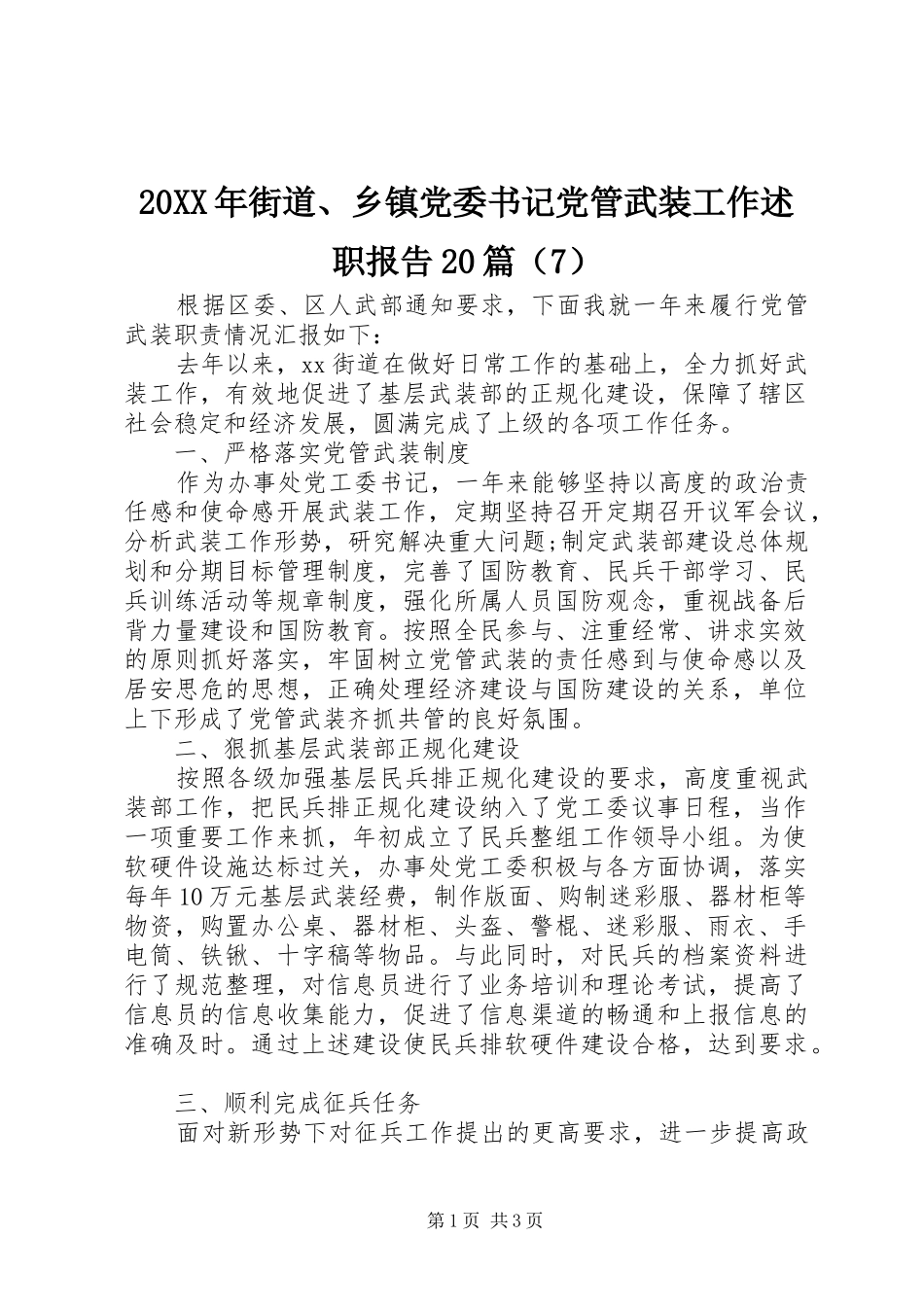 20XX年街道、乡镇党委书记党管武装工作述职报告20篇（7）

根据区委、区人武部通知要求，下面我就一年来履行党管武装职责情况汇报如下：

去年以来，xx街道在做好日常工作的基础上，全力抓好武装工作，有效地促进了基层武装部的正规化建设，保障了辖区社会稳定和经济发展，圆满完成了上级的各项工作任务。

一、严格落实党管武装制度

作为办事处党工委书记，一年来能够坚持以高度的政治责任感和使命感开展武装工作，定期坚持召开定期召开议军会议，分析武装工作形势，研究解决重大问题;制定武装部建设总体规划和分期目标管理制度，完善了国防教育、民兵干部学习、民兵训练活动等规章制度，强化所属人员国防观念，重视战备后背力量建设和国防教育。按照全民参与、注重经常、讲求实效的原则抓好落实，牢固树立党管武装的责任感到与使命感以及居安思危的思想，正确处理经济建设与国防建设的关系，单位上下形成了党管武装齐抓共管的良好氛围。

二、狠抓基层武装部正规化建设

按照各级加强基层民兵排正规化建设的要求，高度重视武装部工作，把民兵排正规化建设纳入了党工委议事日程，当作一项重要工作来抓，年初成立了民兵整组工作领导小组。为使软硬件设施达标过关，办事处党工委积极与各方面协调，落实每年10万元基层武装经费，制作版面、购制迷彩服、器材柜等物资，购置办公桌、器材柜、头盔、警棍、迷彩服、雨衣、手电筒、铁锹、十字稿等物品。与此同时，对民兵的档案资料进行了规范整理，对信息员进行了业务培训和理论考试，提高了信息员的信息收集能力，促进了信息渠道的畅通和上报信息的准确及时。通过上述建设使民兵排软硬件建设合格，达到要求。

三、顺利完成征兵任务

面对新形势下对征兵工作提出的更高要求，进一步提高政

第1页 共3页